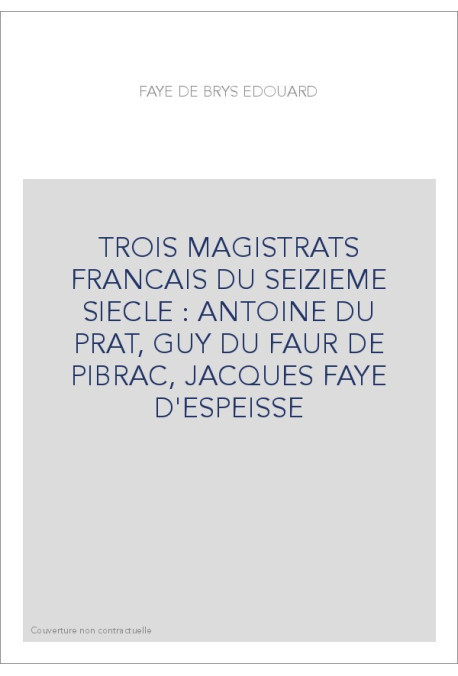 FAYE DE BRYS EDOUARD

TROIS MAGISTRATS FRANCAIS DU SEIZIEME SIECLE : ANTOINE DU PRAT, GUY DU FAUR DE PIBRAC, JACQUES FAYE D'ESPEISSE

Couverture non contractuelle